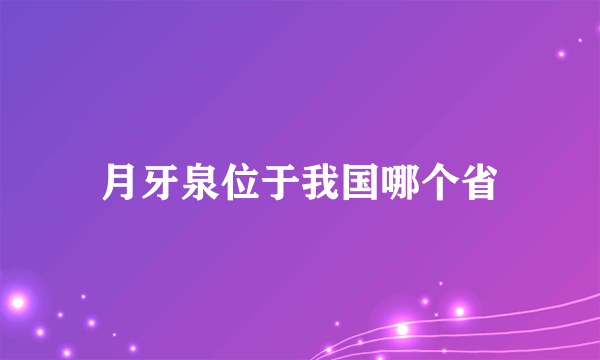 月牙泉位于我国哪个省